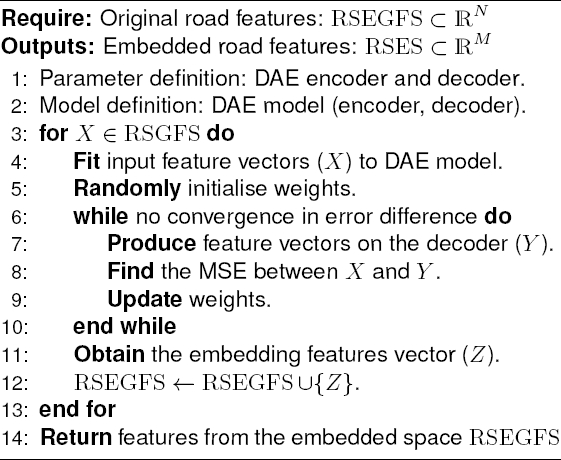 Require: Original road features: $\mathrm{RSEGFS} \subset \mathbb{R}^N$
Outputs: Embedded road features: $\mathrm{RSES} \subset \mathbb{R}^M$

1: Parameter definition: DAE encoder and decoder.
2: Model definition: DAE model (encoder, decoder).
3: for $X \in \mathrm{RSGFS}$ do
4: Fit input feature vectors $(X)$ to DAE model.
5: Randomly initialise weights.
6: while no convergence in error difference do
7: Produce feature vectors on the decoder $(Y)$.
8: Find the MSE between $X$ and $Y$.
9: Update weights.
10: end while
11: Obtain the embedding features vector $(Z)$.
12: $\mathrm{RSEGFS} \leftarrow \mathrm{RSEGFS} \cup \{Z\}$.
13: end for
14: Return features from the embedded space $\mathrm{RSEGFS}$